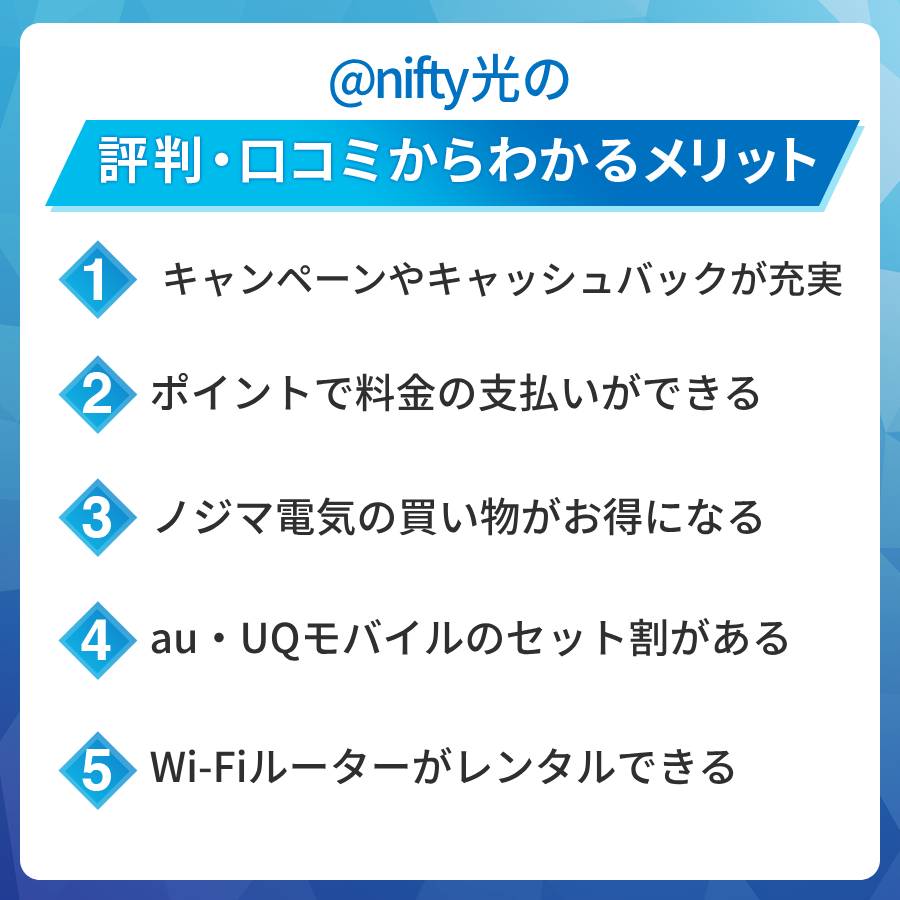 @nifty光の

評判・口コミからわかるメリット

1 キャンペーンやキャッシュバックが充実

2 ポイントで料金の支払いができる

3 ノジマ電気の買い物がお得になる

4 au・UQモバイルのセット割がある

5 Wi-Fiルーターがレンタルできる